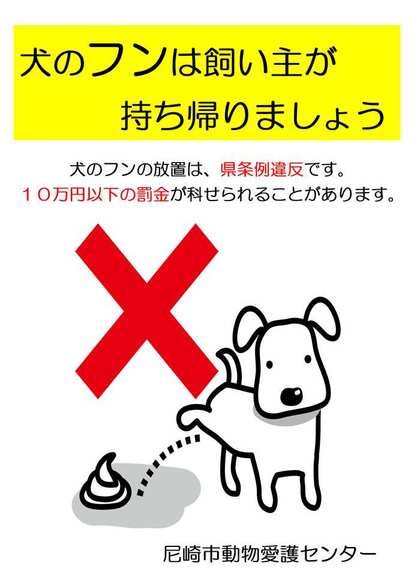 犬のフンは飼い主が
持ち帰りましょう

犬のフンの放置は、県条例違反です。
１０万円以下の罰金が科せられることがあります。

尼崎市動物愛護センター